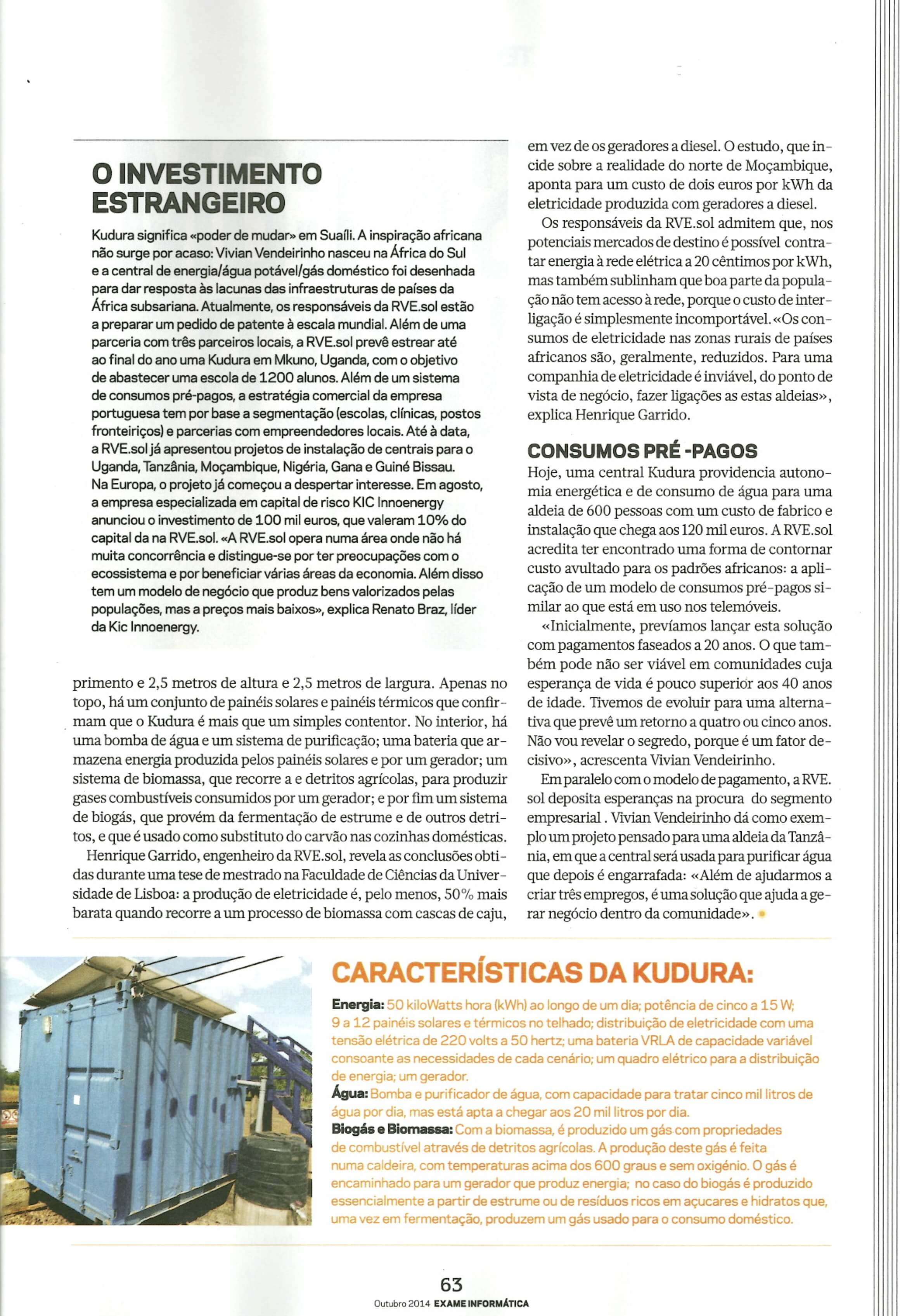 O INVESTIMENTO ESTRANGEIRO

Kudura significa «poder de mudar» em Suaíli. A inspiração africana não surge por acaso: Vivian Vendeirinho nasceu na África do Sul e a central de energia/água potável/gás doméstico foi desenhada para dar resposta às lacunas das infraestruturas de países da África subsariana. Atualmente, os responsáveis da RVE.sol estão a preparar um pedido de patente à escala mundial. Além de uma parceria com três parceiros locais, a RVE.sol prevê estrear até ao final do ano uma Kudura em Mkuno, Uganda, com o objetivo de abastecer uma escola de 1200 alunos. Além de um sistema de consumos pré-pagos, a estratégia comercial da empresa portuguesa tem por base a segmentação (escolas, clínicas, postos fronteiriços) e parcerias com empreendedores locais. Até à data, a RVE.sol já apresentou projetos de instalação de centrais para o Uganda, Tanzânia, Moçambique, Nigéria, Gana e Guiné Bissau. Na Europa, o projeto já começou a despertar interesse. Em agosto, a empresa especializada em capital de risco KIC Innoenergy anunciou o investimento de 100 mil euros, que valeram 10% do capital da na RVE.sol. «A RVE.sol opera numa área onde não há muita concorrência e distingue-se por ter preocupações com o ecossistema e por beneficiar várias áreas da economia. Além disso tem um modelo de negócio que produz bens valorizados pelas populações, mas a preços mais baixos», explica Renato Braz, líder da Kic Innoenergy.

primento e 2,5 metros de altura e 2,5 metros de largura. Apenas no topo, há um conjunto de painéis solares e painéis térmicos que confirmam que o Kudura é mais que um simples contentor. No interior, há uma bomba de água e um sistema de purificação; uma bateria que armazena energia produzida pelos painéis solares e por um gerador; um sistema de biomassa, que recorre a e detritos agrícolas, para produzir gases combustíveis consumidos por um gerador; e por fim um sistema de biogás, que provém da fermentação de estrume e de outros detritos, e que é usado como substituto do carvão nas cozinhas domésticas.

Henrique Garrido, engenheiro da RVE.sol, revela as conclusões obtidas durante uma tese de mestrado na Faculdade de Ciências da Universidade de Lisboa: a produção de eletricidade é, pelo menos, 50% mais barata quando recorre a um processo de biomassa com cascas de caju, em vez de os geradores a diesel. O estudo, que incide sobre a realidade do norte de Moçambique, aponta para um custo de dois euros por kWh da eletricidade produzida com geradores a diesel.

Os responsáveis da RVE.sol admitem que, nos potenciais mercados de destino é possível contratar energia à rede elétrica a 20 cêntimos por kWh, mas também sublinham que boa parte da população não tem acesso à rede, porque o custo de interligação é simplesmente incomportável. «Os consumos de eletricidade nas zonas rurais de países africanos são, geralmente, reduzidos. Para uma companhia de eletricidade é inviável, do ponto de vista de negócio, fazer ligações as estas aldeias», explica Henrique Garrido.

CONSUMOS PRÉ -PAGOS
Hoje, uma central Kudura providencia autonomia energética e de consumo de água para uma aldeia de 600 pessoas com um custo de fabrico e instalação que chega aos 120 mil euros. A RVE.sol acredita ter encontrado uma forma de contornar custo avultado para os padrões africanos: a aplicação de um modelo de consumos pré-pagos similar ao que está em uso nos telemóveis.

«Inicialmente, prevíamos lançar esta solução com pagamentos faseados a 20 anos. O que também pode não ser viável em comunidades cuja esperança de vida é pouco superior aos 40 anos de idade. Tivemos de evoluir para uma alternativa que prevê um retorno a quatro ou cinco anos. Não vou revelar o segredo, porque é um fator decisivo», acrescenta Vivian Vendeirinho.

Em paralelo com o modelo de pagamento, a RVE.sol deposita esperanças na procura do segmento empresarial . Vivian Vendeirinho dá como exemplo um projeto pensado para uma aldeia da Tanzânia, em que a central será usada para purificar água que depois é engarrafada: «Além de ajudarmos a criar três empregos, é uma solução que ajuda a gerar negócio dentro da comunidade».

CARACTERÍSTICAS DA KUDURA:
Energia: 50 kiloWatts hora (kWh) ao longo de um dia; potência de cinco a 15 W; 9 a 12 painéis solares e térmicos no telhado; distribuição de eletricidade com uma tensão elétrica de 220 volts a 50 hertz; uma bateria VRLA de capacidade variável consoante as necessidades de cada cenário; um quadro elétrico para a distribuição de energia; um gerador.
Água: Bomba e purificador de água, com capacidade para tratar cinco mil litros de água por dia, mas está apta a chegar aos 20 mil litros por dia.
Biogás e Biomassa: Com a biomassa, é produzido um gás com propriedades de combustível através de detritos agrícolas. A produção deste gás é feita numa caldeira, com temperaturas acima dos 600 graus e sem oxigénio. O gás é encaminhado para um gerador que produz energia; no caso do biogás é produzido essencialmente a partir de estrume ou de resíduos ricos em açucares e hidratos que, uma vez em fermentação, produzem um gás usado para o consumo doméstico.

63
Outubro 2014 EXAME INFORMÁTICA